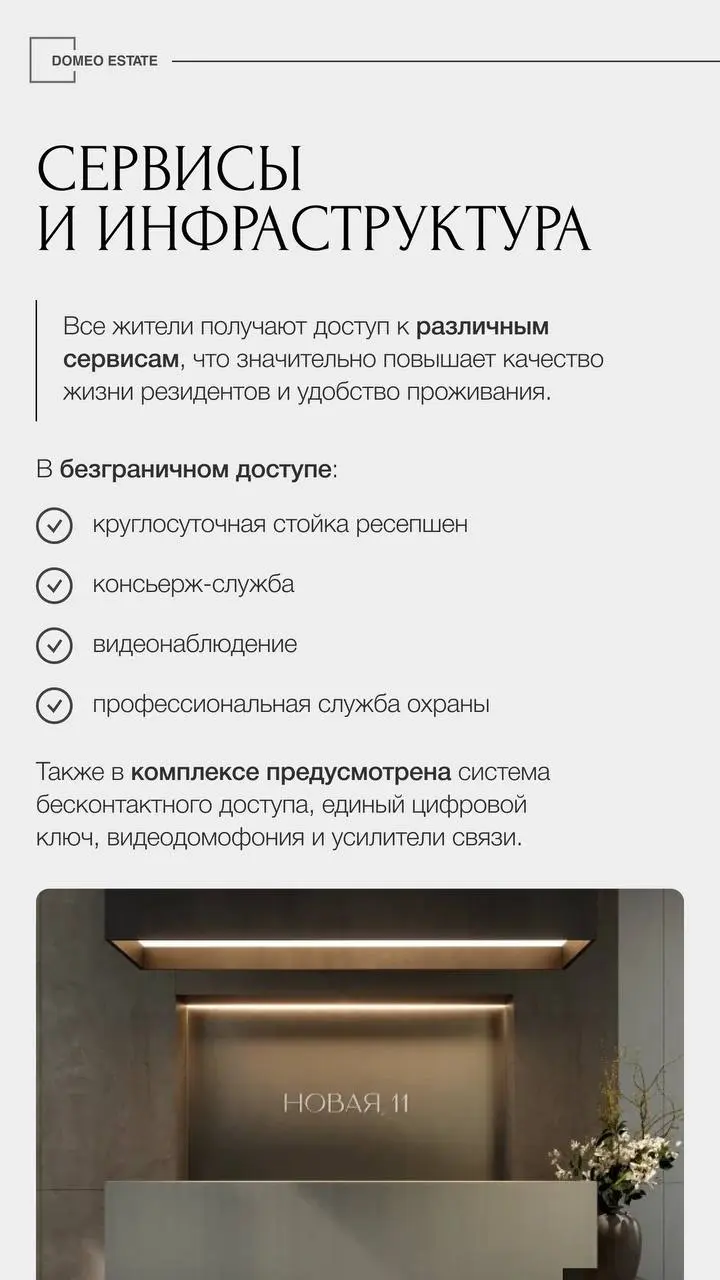 DOMEO ESTATE

СЕРВИСЫ И ИНФРАСТРУКТУРА

Все жители получают доступ к различным сервисам, что значительно повышает качество жизни резидентов и удобство проживания.

В безграничном доступе:

круглосуточная стойка ресепшен

консьерж-служба

видеонаблюдение

профессиональная служба охраны

Также в комплексе предусмотрена система бесконтактного доступа, единый цифровой ключ, видеодомофония и усилители связи.

НОВАЯ 11